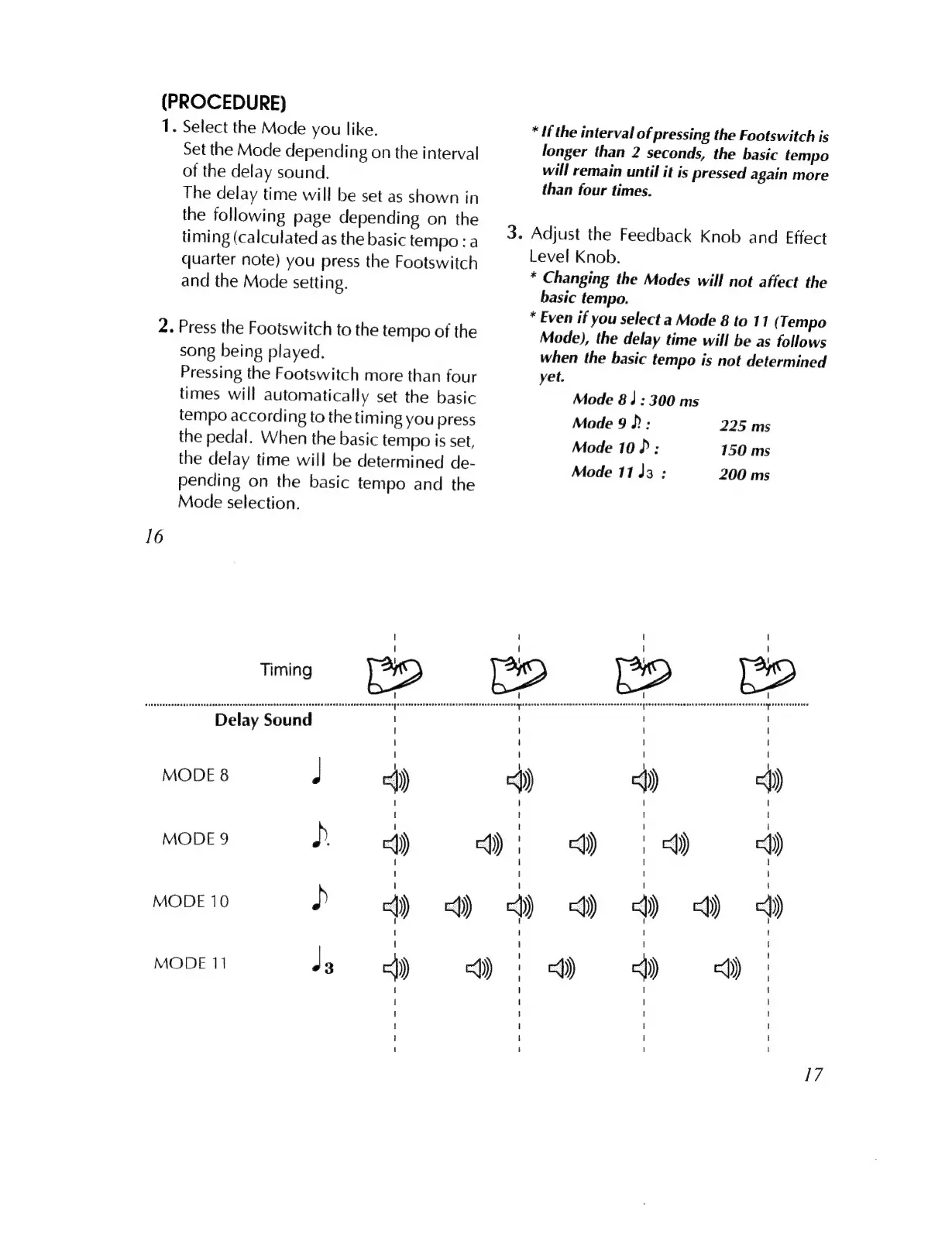 (PROCEDURE)

1. Select the Mode you like.
Set the Mode depending on the interval of the delay sound.
The delay time will be set as shown in the following page depending on the timing (calculated as the basic tempo : a quarter note) you press the Footswitch and the Mode setting.

2. Press the Footswitch to the tempo of the song being played.
Pressing the Footswitch more than four times will automatically set the basic tempo according to the timing you press the pedal. When the basic tempo is set, the delay time will be determined depending on the basic tempo and the Mode selection.

* If the interval of pressing the Footswitch is longer than 2 seconds, the basic tempo will remain until it is pressed again more than four times.

3. Adjust the Feedback Knob and Effect Level Knob.
* Changing the Modes will not affect the basic tempo.
* Even if you select a Mode 8 to 11 (Tempo Mode), the delay time will be as follows when the basic tempo is not determined yet.

Mode 8 ♩ : 300 ms
Mode 9 ♪. : 225 ms
Mode 10 ♪ : 150 ms
Mode 11 ♩3 : 200 ms

16

Timing

Delay Sound

MODE 8 ♩

MODE 9 ♪.

MODE 10 ♪

MODE 11 ♩3

17